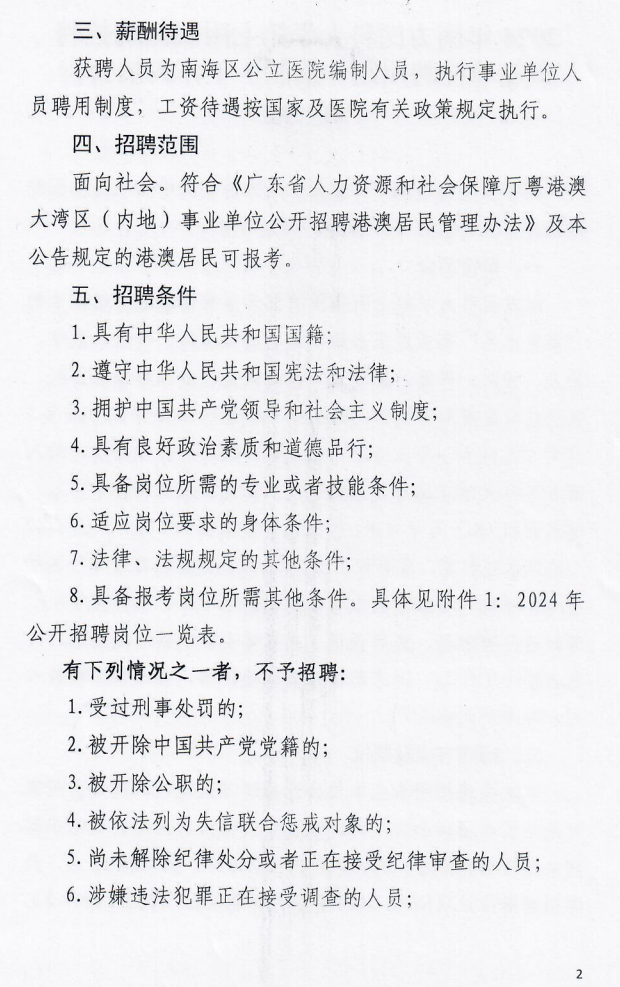 三、薪酬待遇

获聘人员为南海区公立医院编制人员，执行事业单位人员聘用制度，工资待遇按国家及医院有关政策规定执行。

四、招聘范围

面向社会。符合《广东省人力资源和社会保障厅粤港澳大湾区（内地）事业单位公开招聘港澳居民管理办法》及本公告规定的港澳居民可报考。

五、招聘条件

1. 具有中华人民共和国国籍;

2. 遵守中华人民共和国宪法和法律;

3. 拥护中国共产党领导和社会主义制度;

4. 具有良好政治素质和道德品行;

5. 具备岗位所需的专业或者技能条件;

6. 适应岗位要求的身体条件;

7. 法律、法规规定的其他条件;

8. 具备报考岗位所需其他条件。具体见附件 1：2024 年公开招聘岗位一览表。

有下列情况之一者，不予招聘：

1. 受过刑事处罚的;

2. 被开除中国共产党党籍的;

3. 被开除公职的;

4. 被依法列为失信联合惩戒对象的;

5. 尚未解除纪律处分或者正在接受纪律审查的人员;

6. 涉嫌违法犯罪正在接受调查的人员;

2